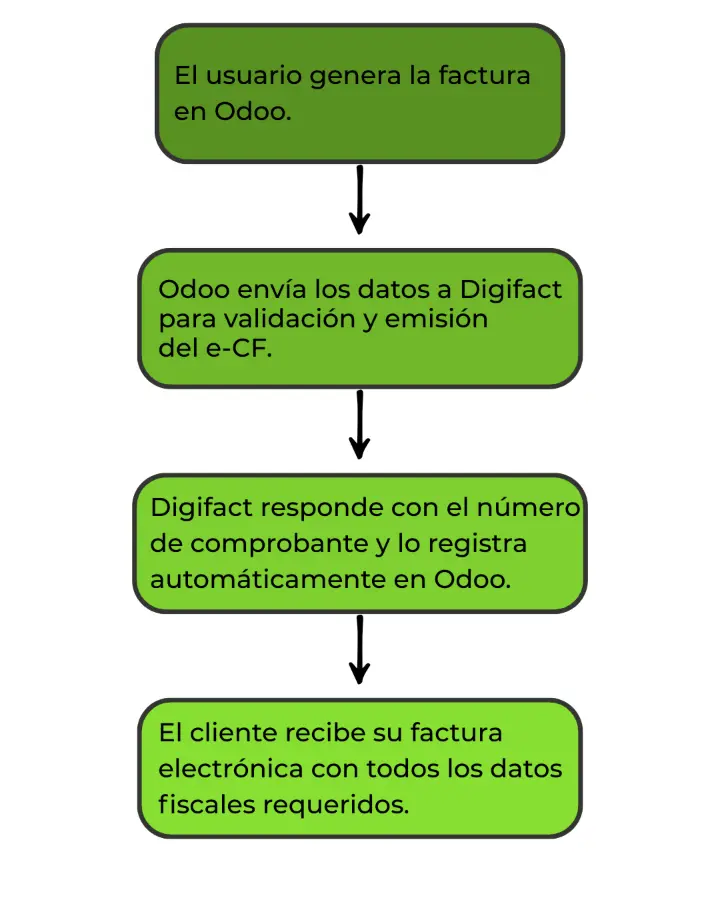 El usuario genera la factura en Odoo.

Odoo envía los datos a Digifact para validación y emisión del e-CF.

Digifact responde con el número de comprobante y lo registra automáticamente en Odoo.

El cliente recibe su factura electrónica con todos los datos fiscales requeridos.